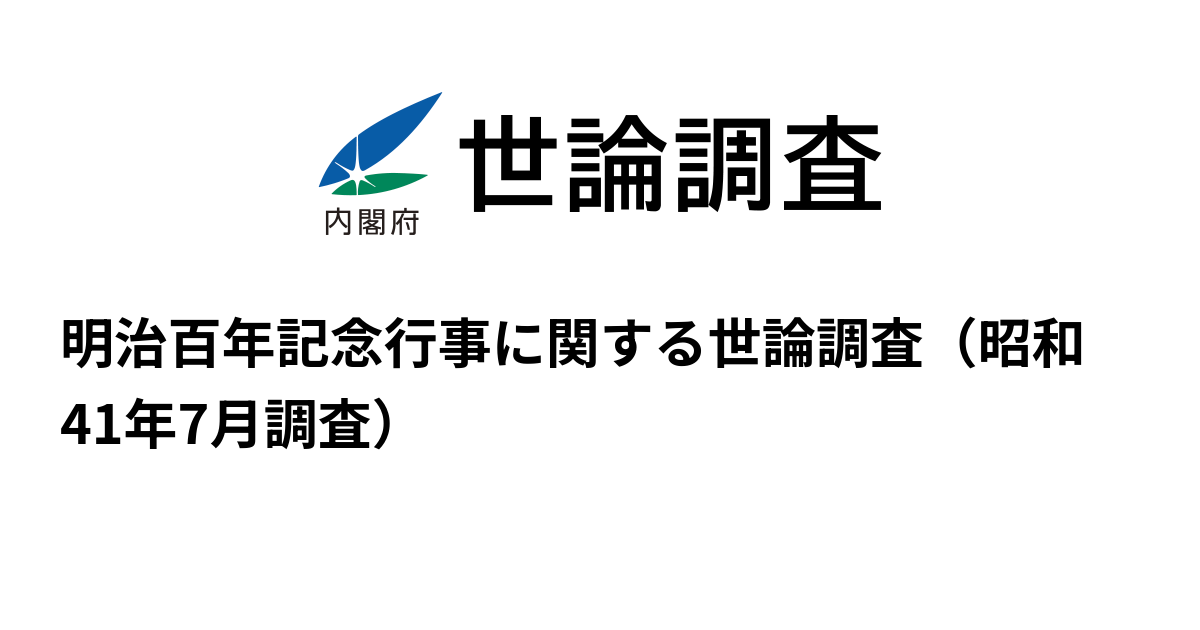 内閣府
世論調査

明治百年記念行事に関する世論調査（昭和41年7月調査）